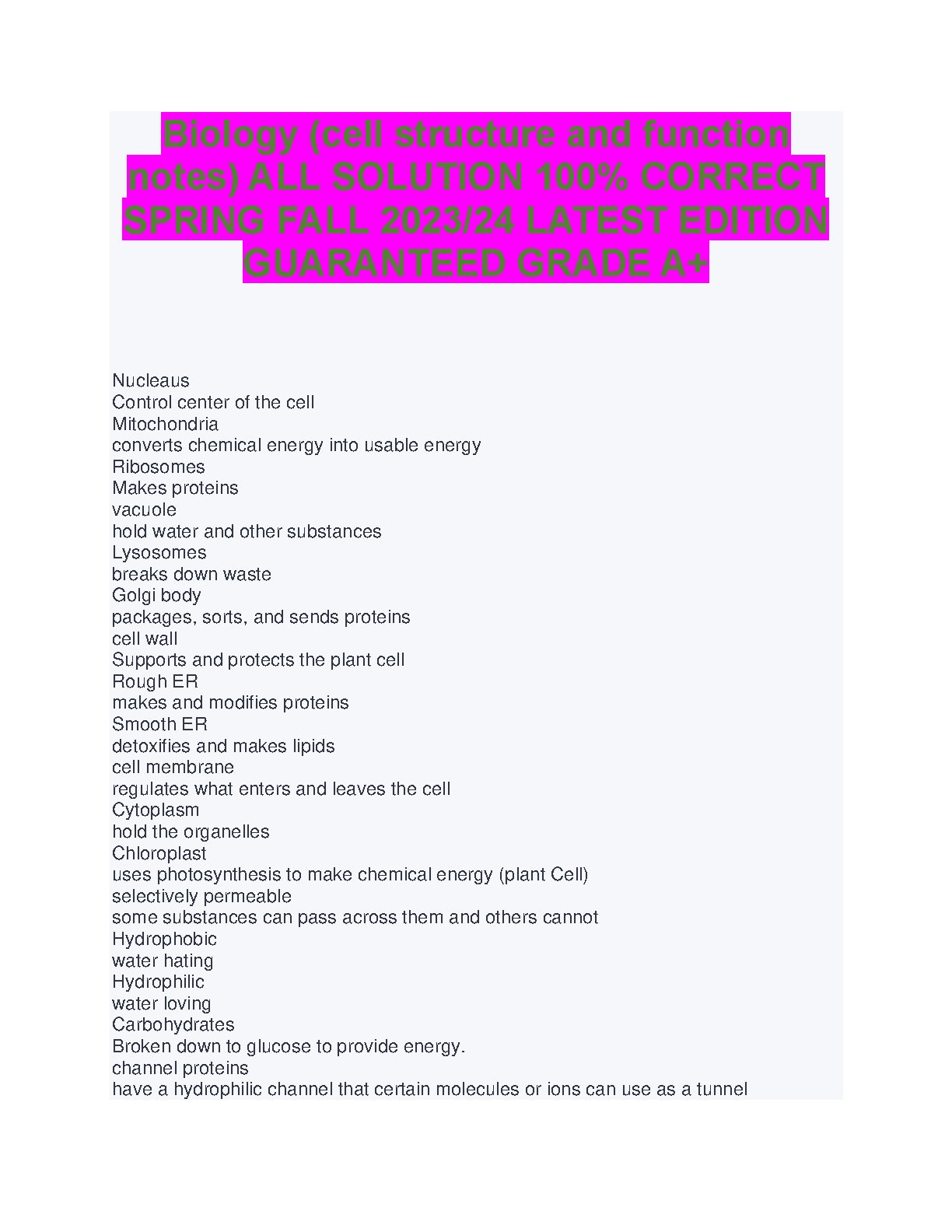 Biology (cell structure and function notes) ALL SOLUTION 100% CORRECT SPRING FALL 2023/24 LATEST EDITION GUARANTEED GRADE A+

Nucleaus
Control center of the cell
Mitochondria
converts chemical energy into usable energy
Ribosomes
Makes proteins
vacuole
hold water and other substances
Lysosomes
breaks down waste
Golgi body
packages, sorts, and sends proteins
cell wall
Supports and protects the plant cell
Rough ER
makes and modifies proteins
Smooth ER
detoxifies and makes lipids
cell membrane
regulates what enters and leaves the cell
Cytoplasm
hold the organelles
Chloroplast
uses photosynthesis to make chemical energy (plant Cell)
selectively permeable
some substances can pass across them and others cannot
Hydrophobic
water hating
Hydrophilic
water loving
Carbohydrates
Broken down to glucose to provide energy.
channel proteins
have a hydrophilic channel that certain molecules or ions can use as a tunnel